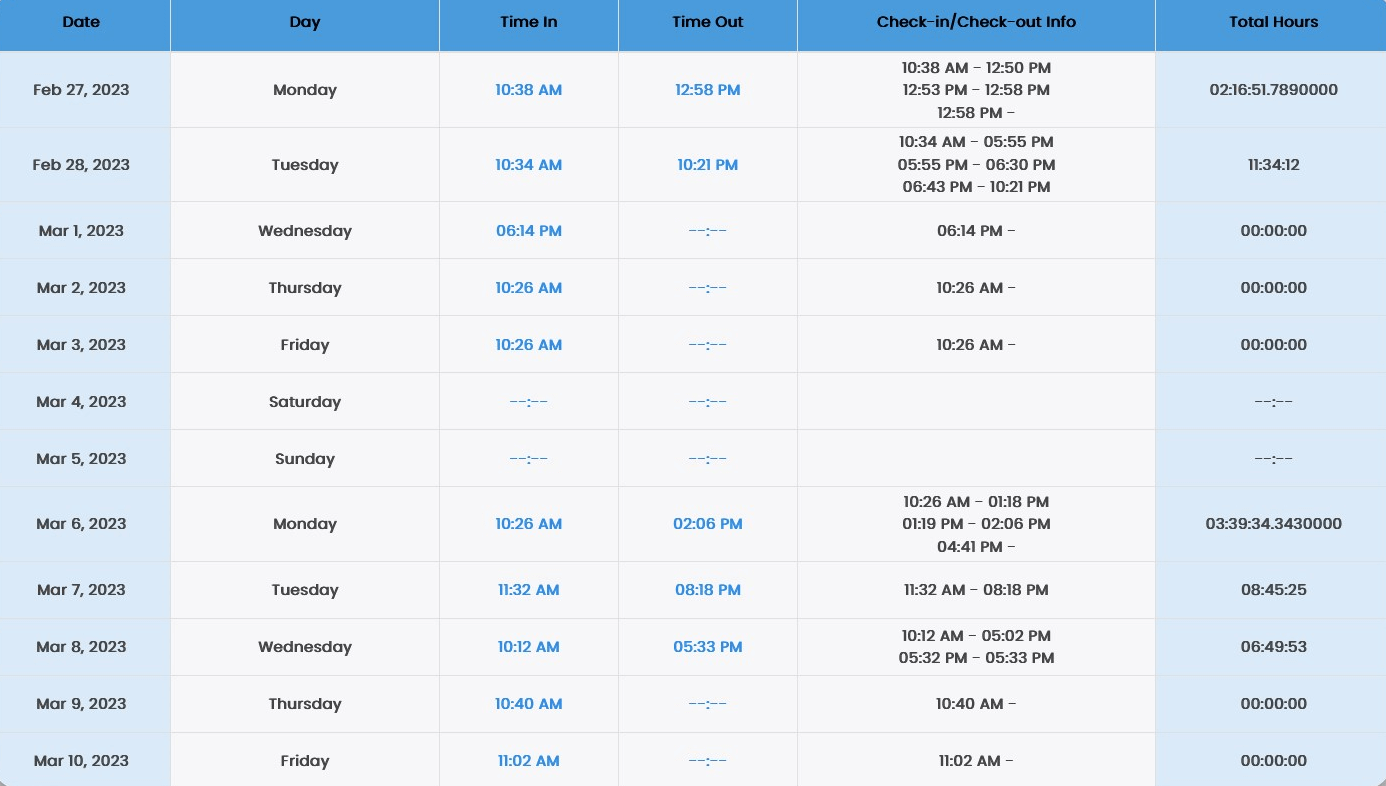 | Date | Day | Time In | Time Out | Check-in/Check-out Info | Total Hours |
|---|---|---|---|---|---|
| Feb 27, 2023 | Monday | 10:38 AM | 12:58 PM | 10:38 AM - 12:50 PM 12:53 PM - 12:58 PM 12:58 PM - | 02:16:51.7890000 |
| Feb 28, 2023 | Tuesday | 10:34 AM | 10:21 PM | 10:34 AM - 05:55 PM 05:55 PM - 06:30 PM 06:43 PM - 10:21 PM | 11:34:12 |
| Mar 1, 2023 | Wednesday | 06:14 PM | --:-- | 06:14 PM - | 00:00:00 |
| Mar 2, 2023 | Thursday | 10:26 AM | --:-- | 10:26 AM - | 00:00:00 |
| Mar 3, 2023 | Friday | 10:26 AM | --:-- | 10:26 AM - | 00:00:00 |
| Mar 4, 2023 | Saturday | --:-- | --:-- | | --:-- |
| Mar 5, 2023 | Sunday | --:-- | --:-- | | --:-- |
| Mar 6, 2023 | Monday | 10:26 AM | 02:06 PM | 10:26 AM - 01:18 PM 01:19 PM - 02:06 PM 04:41 PM - | 03:39:34.3430000 |
| Mar 7, 2023 | Tuesday | 11:32 AM | 08:18 PM | 11:32 AM - 08:18 PM | 08:45:25 |
| Mar 8, 2023 | Wednesday | 10:12 AM | 05:33 PM | 10:12 AM - 05:02 PM 05:32 PM - 05:33 PM | 06:49:53 |
| Mar 9, 2023 | Thursday | 10:40 AM | --:-- | 10:40 AM - | 00:00:00 |
| Mar 10, 2023 | Friday | 11:02 AM | --:-- | 11:02 AM - | 00:00:00 |